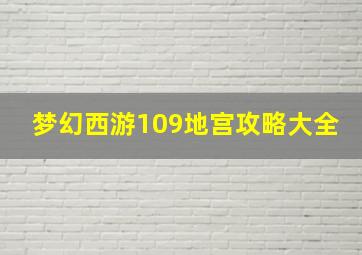 梦幻西游109地宫攻略大全